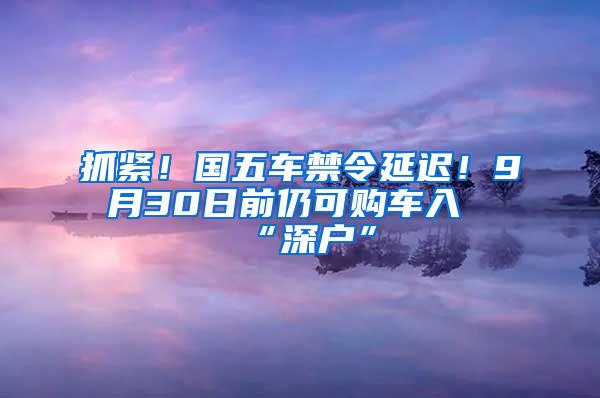 抓紧！国五车禁令延迟！9月30日前仍可购车入“深户”